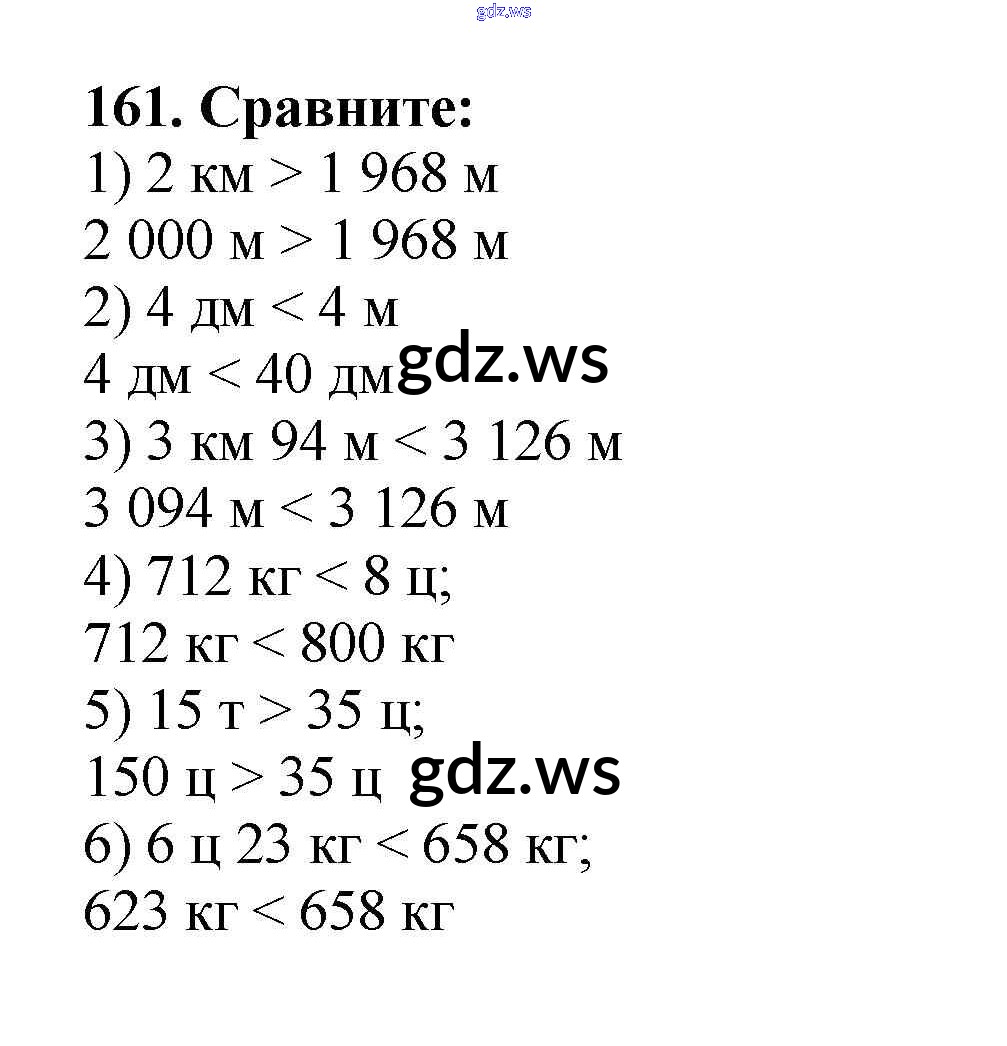 gdz.ws

161. Сравните:
1) 2 км > 1 968 м
2 000 м > 1 968 м
2) 4 дм < 4 м
4 дм < 40 дм gdz.ws
3) 3 км 94 м < 3 126 м
3 094 м < 3 126 м
4) 712 кг < 8 ц;
712 кг < 800 кг
5) 15 т > 35 ц;
150 ц > 35 ц gdz.ws
6) 6 ц 23 кг < 658 кг;
623 кг < 658 кг